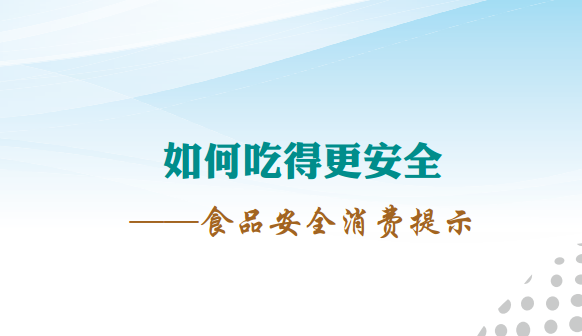 如何吃得更安全

——食品安全消费提示